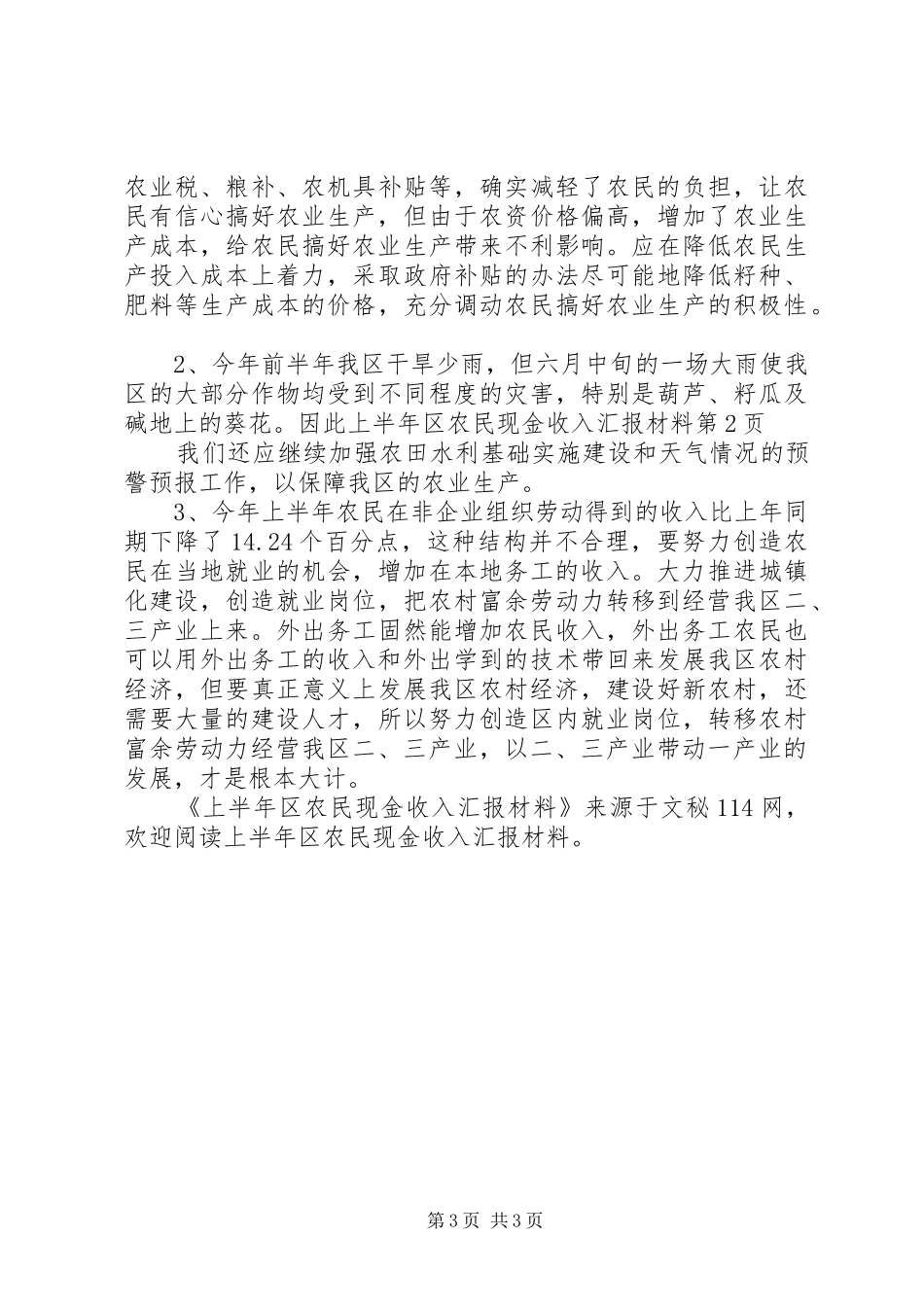 农业税、粮补、农机具补贴等，确实减轻了农民的负担，让农民有信心搞好农业生产，但由于农资价格偏高，增加了农业生产成本，给农民搞好农业生产带来不利影响。应在降低农民生产投入成本上着力，采取政府补贴的办法尽可能地降低籽种、肥料等生产成本的价格，充分调动农民搞好农业生产的积极性。

2、今年前半年我区干旱少雨，但六月中旬的一场大雨使我区的大部分作物均受到不同程度的灾害，特别是葫芦、籽瓜及碱地上的葵花。因此上半年区农民现金收入汇报材料第2页

我们还应继续加强农田水利基础实施建设和天气情况的预警预报工作，以保障我区的农业生产。

3、今年上半年农民在非企业组织劳动得到的收入比上年同期下降了14.24个百分点，这种结构并不合理，要努力创造农民在当地就业的机会，增加在本地务工的收入。大力推进城镇化建设，创造就业岗位，把农村富余劳动力转移到经营我区二、三产业上来。外出务工固然能增加农民收入，外出务工农民也可以用外出务工的收入和外出学到的技术带回来发展我区农村经济，但要真正意义上发展我区农村经济，建设好新农村，还需要大量的建设人才，所以努力创造区内就业岗位，转移农村富余劳动力经营我区二、三产业，以二、三产业带动一产业的发展，才是根本大计。

《上半年区农民现金收入汇报材料》来源于文秘114网，欢迎阅读上半年区农民现金收入汇报材料。

第3页 共3页